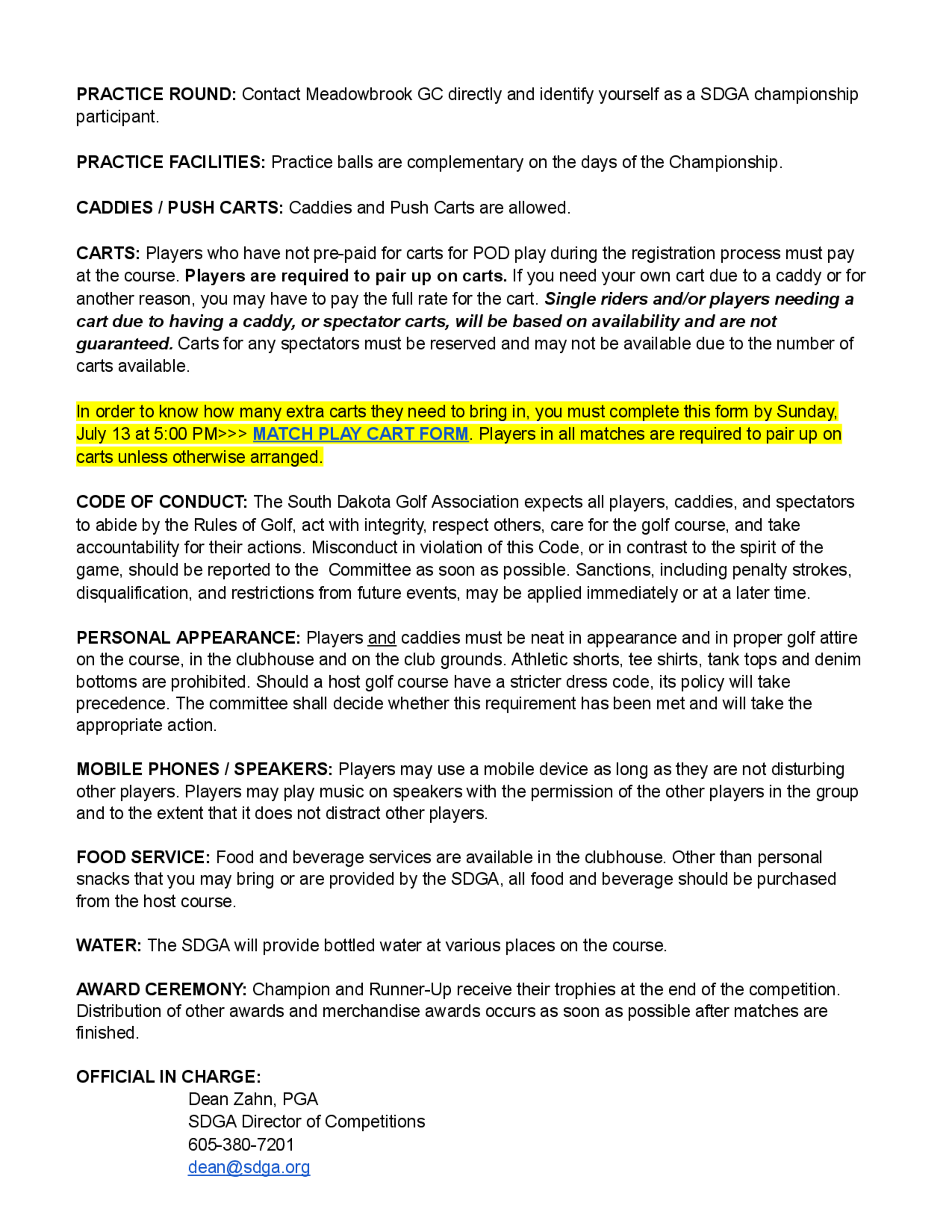 PRACTICE ROUND: Contact Meadowbrook GC directly and identify yourself as a SDGA championship participant.

PRACTICE FACILITIES: Practice balls are complementary on the days of the Championship.

CADDIES / PUSH CARTS: Caddies and Push Carts are allowed.

CARTS: Players who have not pre-paid for carts for POD play during the registration process must pay at the course. Players are required to pair up on carts. If you need your own cart due to a caddy or for another reason, you may have to pay the full rate for the cart. Single riders and/or players needing a cart due to having a caddy, or spectator carts, will be based on availability and are not guaranteed. Carts for any spectators must be reserved and may not be available due to the number of carts available.

In order to know how many extra carts they need to bring in, you must complete this form by Sunday, July 13 at 5:00 PM>>> MATCH PLAY CART FORM. Players in all matches are required to pair up on carts unless otherwise arranged.

CODE OF CONDUCT: The South Dakota Golf Association expects all players, caddies, and spectators to abide by the Rules of Golf, act with integrity, respect others, care for the golf course, and take accountability for their actions. Misconduct in violation of this Code, or in contrast to the spirit of the game, should be reported to the Committee as soon as possible. Sanctions, including penalty strokes, disqualification, and restrictions from future events, may be applied immediately or at a later time.

PERSONAL APPEARANCE: Players and caddies must be neat in appearance and in proper golf attire on the course, in the clubhouse and on the club grounds. Athletic shorts, tee shirts, tank tops and denim bottoms are prohibited. Should a host golf course have a stricter dress code, its policy will take precedence. The committee shall decide whether this requirement has been met and will take the appropriate action.

MOBILE PHONES / SPEAKERS: Players may use a mobile device as long as they are not disturbing other players. Players may play music on speakers with the permission of the other players in the group and to the extent that it does not distract other players.

FOOD SERVICE: Food and beverage services are available in the clubhouse. Other than personal snacks that you may bring or are provided by the SDGA, all food and beverage should be purchased from the host course.

WATER: The SDGA will provide bottled water at various places on the course.

AWARD CEREMONY: Champion and Runner-Up receive their trophies at the end of the competition. Distribution of other awards and merchandise awards occurs as soon as possible after matches are finished.

OFFICIAL IN CHARGE:
Dean Zahn, PGA
SDGA Director of Competitions
605-380-7201
dean@sdga.org